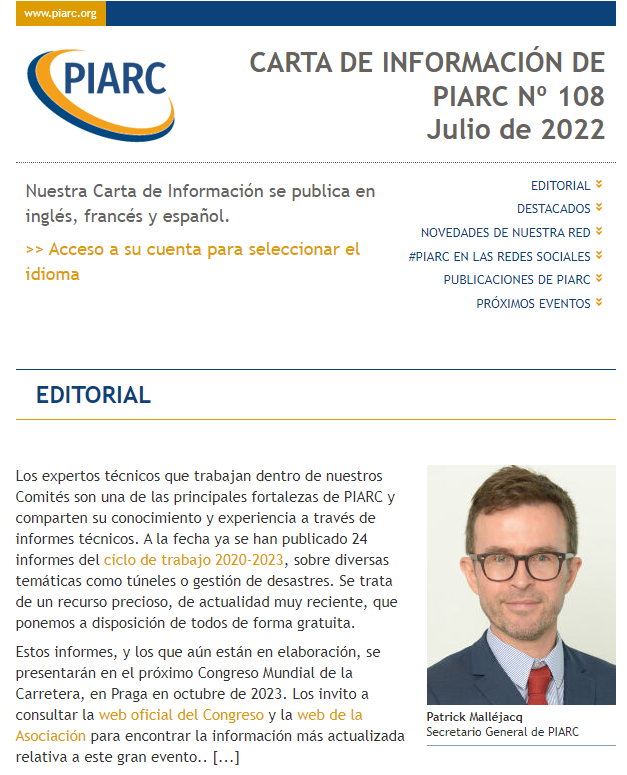 www.piarc.org

PIARC

CARTA DE INFORMACIÓN DE PIARC Nº 108
Julio de 2022

Nuestra Carta de Información se publica en inglés, francés y español.

>> Acceso a su cuenta para seleccionar el idioma

EDITORIAL
DESTACADOS
NOVEDADES DE NUESTRA RED
#PIARC EN LAS REDES SOCIALES
PUBLICACIONES DE PIARC
PRÓXIMOS EVENTOS

EDITORIAL

Los expertos técnicos que trabajan dentro de nuestros Comités son una de las principales fortalezas de PIARC y comparten su conocimiento y experiencia a través de informes técnicos. A la fecha ya se han publicado 24 informes del ciclo de trabajo 2020-2023, sobre diversas temáticas como túneles o gestión de desastres. Se trata de un recurso precioso, de actualidad muy reciente, que ponemos a disposición de todos de forma gratuita.

Estos informes, y los que aún están en elaboración, se presentarán en el próximo Congreso Mundial de la Carretera, en Praga en octubre de 2023. Los invito a consultar la web oficial del Congreso y la web de la Asociación para encontrar la información más actualizada relativa a este gran evento.. [...]

Patrick Malléjacq
Secretario General de PIARC